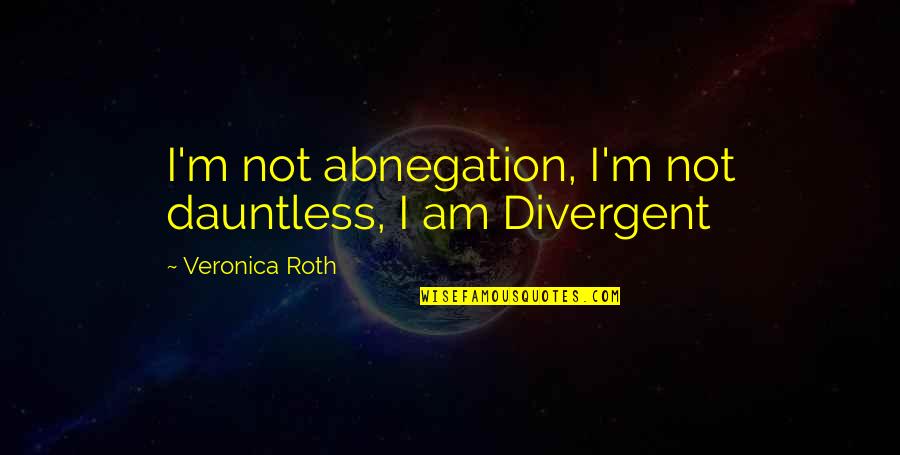 I'm not abnegation, I'm not dauntless, I am Divergent

~ Veronica Roth

WISEFAMOUSQUOTES.COM